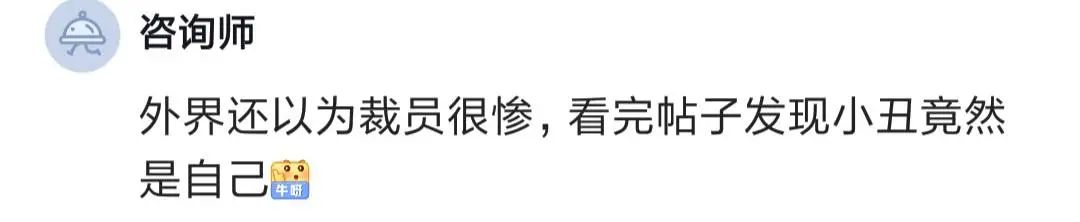 咨询师

外界还以为裁员很惨，看完帖子发现小丑竟然是自己 牛呀